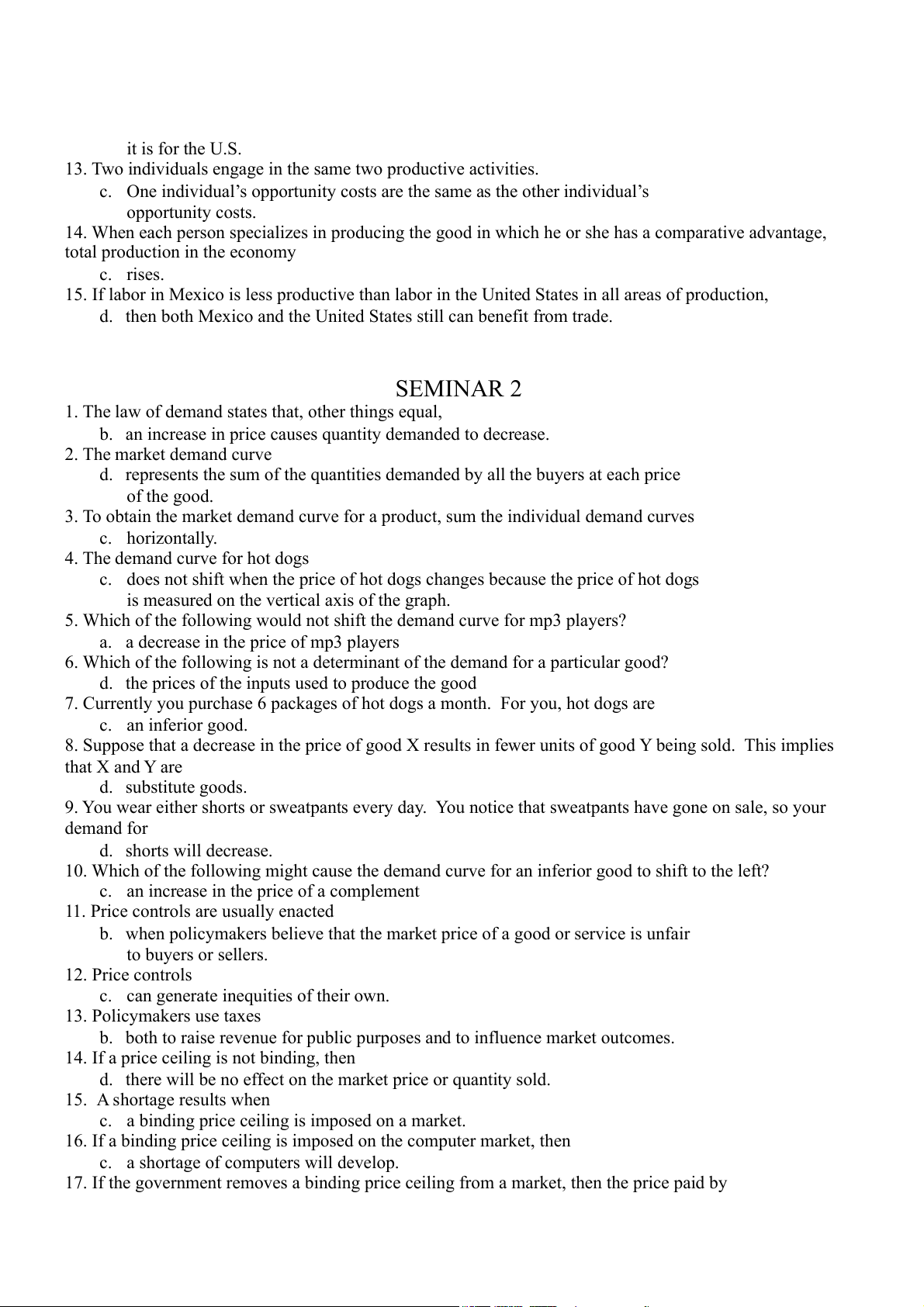 it is for the U.S.

13. Two individuals engage in the same two productive activities.

c. One individual’s opportunity costs are the same as the other individual’s opportunity costs.

14. When each person specializes in producing the good in which he or she has a comparative advantage, total production in the economy

c. rises.

15. If labor in Mexico is less productive than labor in the United States in all areas of production,

d. then both Mexico and the United States still can benefit from trade.

SEMINAR 2

1. The law of demand states that, other things equal,

b. an increase in price causes quantity demanded to decrease.

2. The market demand curve

d. represents the sum of the quantities demanded by all the buyers at each price of the good.

3. To obtain the market demand curve for a product, sum the individual demand curves

c. horizontally.

4. The demand curve for hot dogs

c. does not shift when the price of hot dogs changes because the price of hot dogs is measured on the vertical axis of the graph.

5. Which of the following would not shift the demand curve for mp3 players?

a. a decrease in the price of mp3 players

6. Which of the following is not a determinant of the demand for a particular good?

d. the prices of the inputs used to produce the good

7. Currently you purchase 6 packages of hot dogs a month. For you, hot dogs are

c. an inferior good.

8. Suppose that a decrease in the price of good X results in fewer units of good Y being sold. This implies that X and Y are

d. substitute goods.

9. You wear either shorts or sweatpants every day. You notice that sweatpants have gone on sale, so your demand for

d. shorts will decrease.

10. Which of the following might cause the demand curve for an inferior good to shift to the left?

c. an increase in the price of a complement

11. Price controls are usually enacted

b. when policymakers believe that the market price of a good or service is unfair to buyers or sellers.

12. Price controls

c. can generate inequities of their own.

13. Policymakers use taxes

b. both to raise revenue for public purposes and to influence market outcomes.

14. If a price ceiling is not binding, then

d. there will be no effect on the market price or quantity sold.

15. A shortage results when

c. a binding price ceiling is imposed on a market.

16. If a binding price ceiling is imposed on the computer market, then

c. a shortage of computers will develop.

17. If the government removes a binding price ceiling from a market, then the price paid by